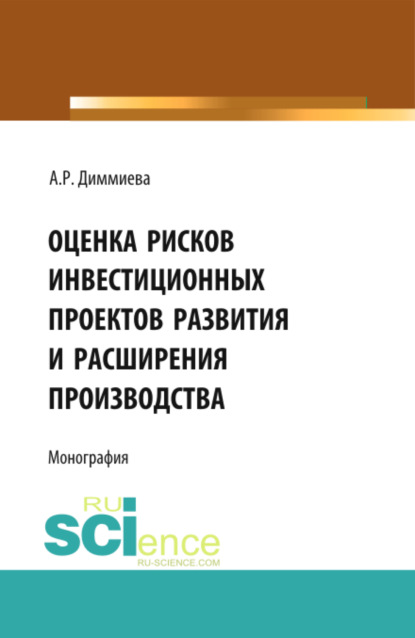 А.Р. Диммиева

ОЦЕНКА РИСКОВ ИНВЕСТИЦИОННЫХ ПРОЕКТОВ РАЗВИТИЯ И РАСШИРЕНИЯ ПРОИЗВОДСТВА

Монография

RU SCIence
RU-SCIENCE.COM